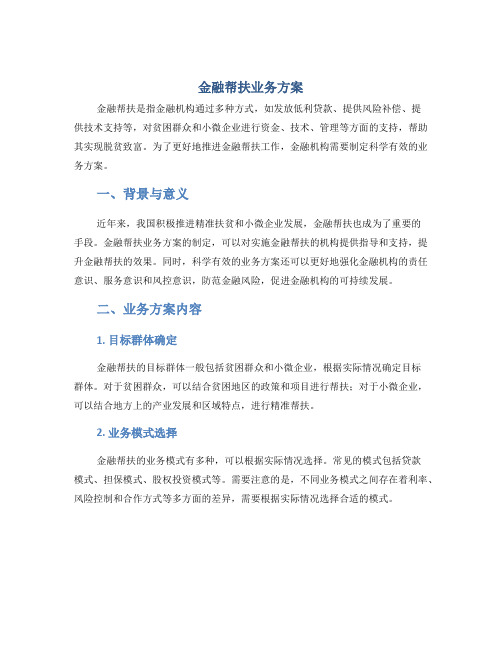 金融帮扶业务方案

金融帮扶是指金融机构通过多种方式，如发放低利贷款、提供风险补偿、提供技术支持等，对贫困群众和小微企业进行资金、技术、管理等方面的支持，帮助其实现脱贫致富。为了更好地推进金融帮扶工作，金融机构需要制定科学有效的业务方案。

一、背景与意义

近年来，我国积极推进精准扶贫和小微企业发展，金融帮扶也成为了重要的手段。金融帮扶业务方案的制定，可以对实施金融帮扶的机构提供指导和支持，提升金融帮扶的效果。同时，科学有效的业务方案还可以更好地强化金融机构的责任意识、服务意识和风控意识，防范金融风险，促进金融机构的可持续发展。

二、业务方案内容

1. 目标群体确定

金融帮扶的目标群体一般包括贫困群众和小微企业，根据实际情况确定目标群体。对于贫困群众，可以结合贫困地区的政策和项目进行帮扶；对于小微企业，可以结合地方上的产业发展和区域特点，进行精准帮扶。

2. 业务模式选择

金融帮扶的业务模式有多种，可以根据实际情况选择。常见的模式包括贷款模式、担保模式、股权投资模式等。需要注意的是，不同业务模式之间存在着利率、风险控制和合作方式等多方面的差异，需要根据实际情况选择合适的模式。